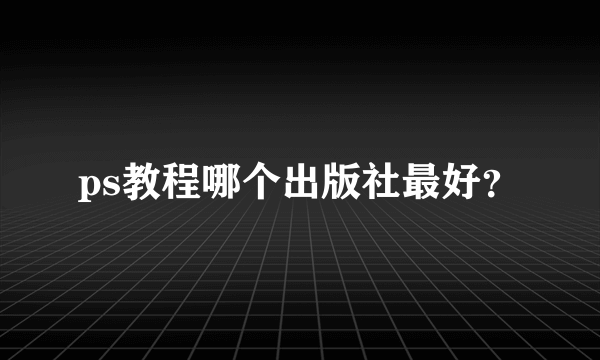 ps教程哪个出版社最好?